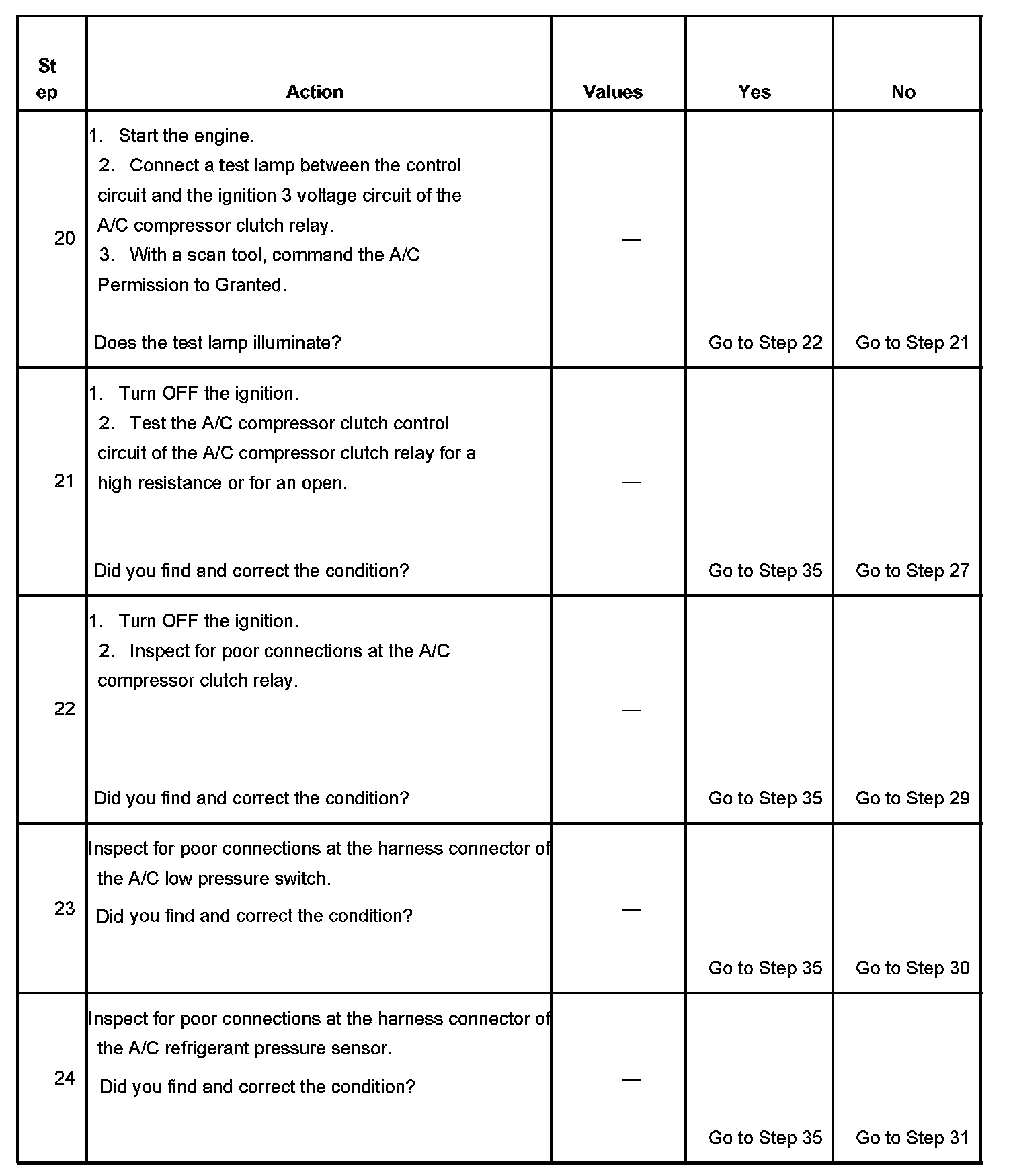 | Step | Action | Values | Yes | No |
|---|---|---|---|---|
| 20 | 1. Start the engine. 2. Connect a test lamp between the control circuit and the ignition 3 voltage circuit of the A/C compressor clutch relay. 3. With a scan tool, command the A/C Permission to Granted. Does the test lamp illuminate? | — | Go to Step 22 | Go to Step 21 |
| 21 | 1. Turn OFF the ignition. 2. Test the A/C compressor clutch control circuit of the A/C compressor clutch relay for a high resistance or for an open. Did you find and correct the condition? | — | Go to Step 35 | Go to Step 27 |
| 22 | 1. Turn OFF the ignition. 2. Inspect for poor connections at the A/C compressor clutch relay. Did you find and correct the condition? | — | Go to Step 35 | Go to Step 29 |
| 23 | Inspect for poor connections at the harness connector of the A/C low pressure switch. Did you find and correct the condition? | — | Go to Step 35 | Go to Step 30 |
| 24 | Inspect for poor connections at the harness connector of the A/C refrigerant pressure sensor. Did you find and correct the condition? | — | Go to Step 35 | Go to Step 31 |